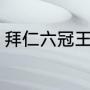 拜仁六冠王